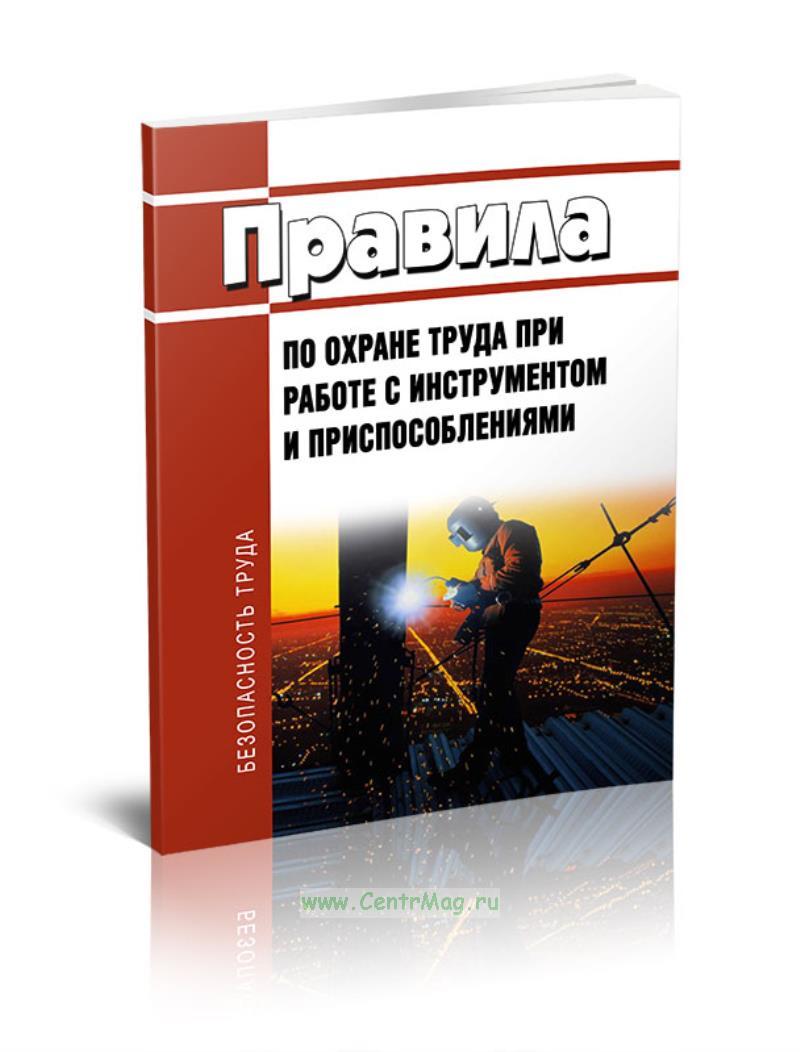 Правила

ПО ОХРАНЕ ТРУДА ПРИ РАБОТЕ С ИНСТРУМЕНТОМ И ПРИСПОСОБЛЕНИЯМИ

БЕЗОПАСНОСТЬ ТРУДА

www.CentrMag.ru